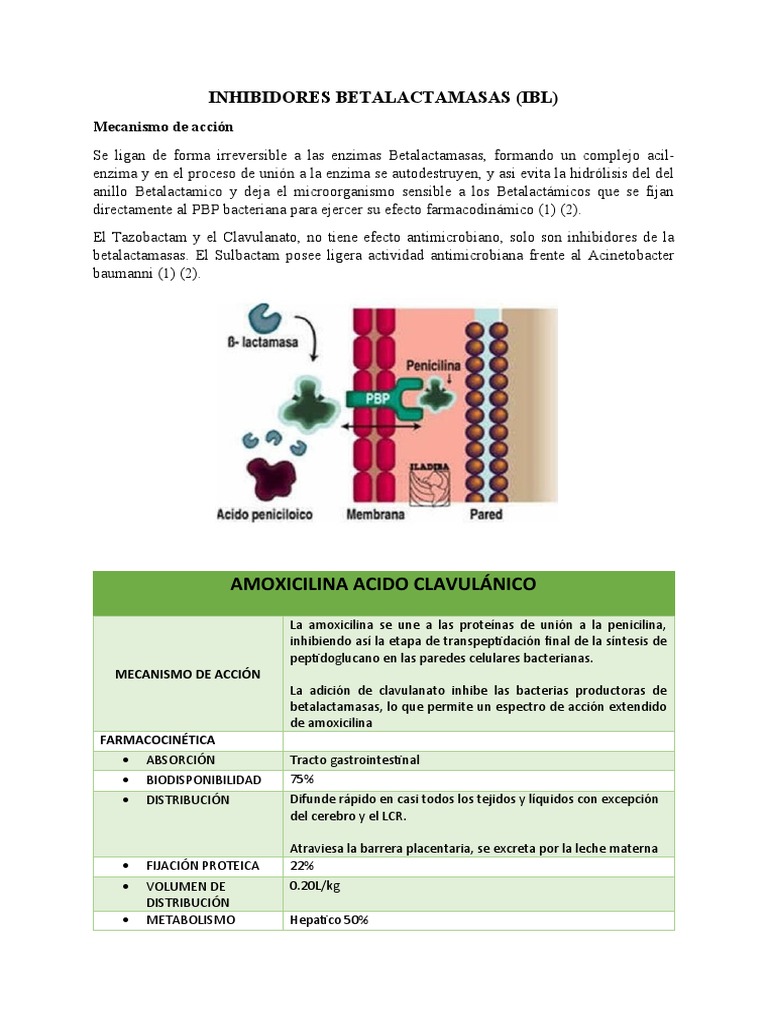 INHIBIDORES BETALACTAMASAS (IBL)

Mecanismo de acción

Se ligan de forma irreversible a las enzimas Betalactamasas, formando un complejo acil-enzima y en el proceso de unión a la enzima se autodestruyen, y así evita la hidrólisis del del anillo Betalactamico y deja el microorganismo sensible a los Betalactámicos que se fijan directamente al PBP bacteriana para ejercer su efecto farmacodinámico (1) (2).

El Tazobactam y el Clavulanato, no tiene efecto antimicrobiano, solo son inhibidores de la betalactamasas. El Sulbactam posee ligera actividad antimicrobiana frente al Acinetobacter baumanni (1) (2).

ß- lactamasa
Penicilina
PBP
ILADIBA
Acido peniciloico
Membrana
Pared

| AMOXICILINA ACIDO CLAVULÁNICO | |
|---|---|
| MECANISMO DE ACCIÓN | La amoxicilina se une a las proteínas de unión a la penicilina, inhibiendo así la etapa de transpeptidación final de la síntesis de peptidoglucano en las paredes celulares bacterianas. La adición de clavulanato inhibe las bacterias productoras de betalactamasas, lo que permite un espectro de acción extendido de amoxicilina |
| FARMACOCINÉTICA | |
| • ABSORCIÓN | Tracto gastrointestinal |
| • BIODISPONIBILIDAD | 75% |
| • DISTRIBUCIÓN | Difunde rápido en casi todos los tejidos y líquidos con excepción del cerebro y el LCR. Atraviesa la barrera placentaria, se excreta por la leche materna |
| • FIJACIÓN PROTEICA | 22% |
| • VOLUMEN DE DISTRIBUCIÓN | 0.20L/kg |
| • METABOLISMO | Hepatico 50% |